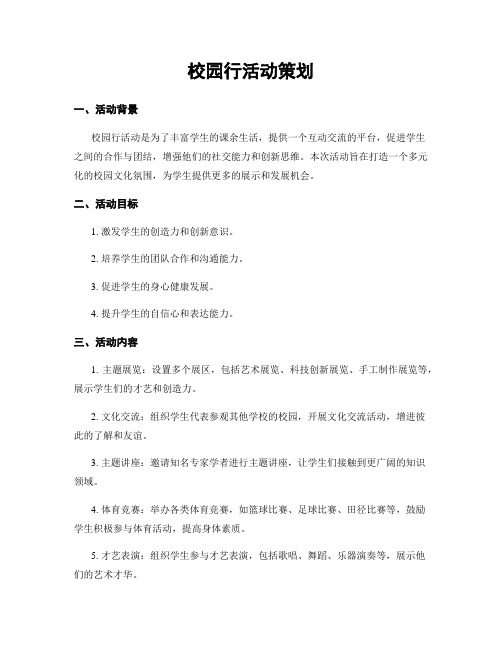 校园行活动策划

一、活动背景

校园行活动是为了丰富学生的课余生活，提供一个互动交流的平台，促进学生之间的合作与团结，增强他们的社交能力和创新思维。本次活动旨在打造一个多元化的校园文化氛围，为学生提供更多的展示和发展机会。

二、活动目标

1. 激发学生的创造力和创新意识。

2. 培养学生的团队合作和沟通能力。

3. 促进学生的身心健康发展。

4. 提升学生的自信心和表达能力。

三、活动内容

1. 主题展览：设置多个展区，包括艺术展览、科技创新展览、手工制作展览等，展示学生们的才艺和创造力。

2. 文化交流：组织学生代表参观其他学校的校园，开展文化交流活动，增进彼此的了解和友谊。

3. 主题讲座：邀请知名专家学者进行主题讲座，让学生们接触到更广阔的知识领域。

4. 体育竞赛：举办各类体育竞赛，如篮球比赛、足球比赛、田径比赛等，鼓励学生积极参与体育活动，提高身体素质。

5. 才艺表演：组织学生参与才艺表演，包括歌唱、舞蹈、乐器演奏等，展示他们的艺术才华。